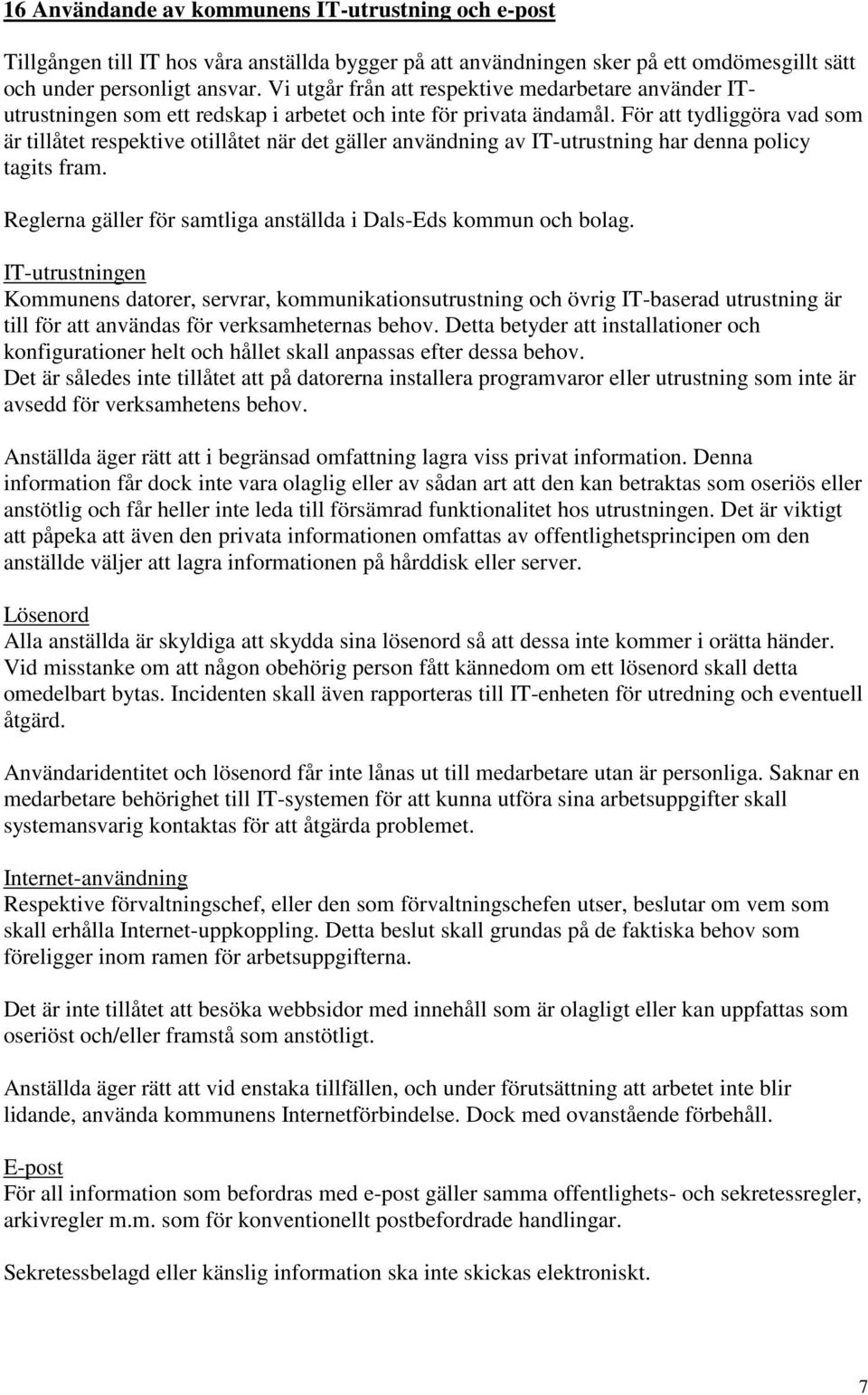 16 Användande av kommunens IT-utrustning och e-post

Tillgången till IT hos våra anställda bygger på att användningen sker på ett omdömesgillt sätt och under personligt ansvar. Vi utgår från att respektive medarbetare använder IT-utrustningen som ett redskap i arbetet och inte för privata ändamål. För att tydliggöra vad som är tillåtet respektive otillåtet när det gäller användning av IT-utrustning har denna policy tagits fram.

Reglerna gäller för samtliga anställda i Dals-Eds kommun och bolag.

IT-utrustningen
Kommunens datorer, servrar, kommunikationsutrustning och övrig IT-baserad utrustning är till för att användas för verksamheternas behov. Detta betyder att installationer och konfigurationer helt och hållet skall anpassas efter dessa behov.
Det är således inte tillåtet att på datorerna installera programvaror eller utrustning som inte är avsedd för verksamhetens behov.

Anställda äger rätt att i begränsad omfattning lagra viss privat information. Denna information får dock inte vara olaglig eller av sådan art att den kan betraktas som oseriös eller anstötlig och får heller inte leda till försämrad funktionalitet hos utrustningen. Det är viktigt att påpeka att även den privata informationen omfattas av offentlighetsprincipen om den anställde väljer att lagra informationen på hårddisk eller server.

Lösenord
Alla anställda är skyldiga att skydda sina lösenord så att dessa inte kommer i orätta händer. Vid misstanke om att någon obehörig person fått kännedom om ett lösenord skall detta omedelbart bytas. Incidenten skall även rapporteras till IT-enheten för utredning och eventuell åtgärd.

Användaridentitet och lösenord får inte lånas ut till medarbetare utan är personliga. Saknar en medarbetare behörighet till IT-systemen för att kunna utföra sina arbetsuppgifter skall systemansvarig kontaktas för att åtgärda problemet.

Internet-användning
Respektive förvaltningschef, eller den som förvaltningschefen utser, beslutar om vem som skall erhålla Internet-uppkoppling. Detta beslut skall grundas på de faktiska behov som föreligger inom ramen för arbetsuppgifterna.

Det är inte tillåtet att besöka webbsidor med innehåll som är olagligt eller kan uppfattas som oseriöst och/eller framstå som anstötligt.

Anställda äger rätt att vid enstaka tillfällen, och under förutsättning att arbetet inte blir lidande, använda kommunens Internetförbindelse. Dock med ovanstående förbehåll.

E-post
För all information som befordras med e-post gäller samma offentlighets- och sekretessregler, arkivregler m.m. som för konventionellt postbefordrade handlingar.

Sekretessbelagd eller känslig information ska inte skickas elektroniskt.

7